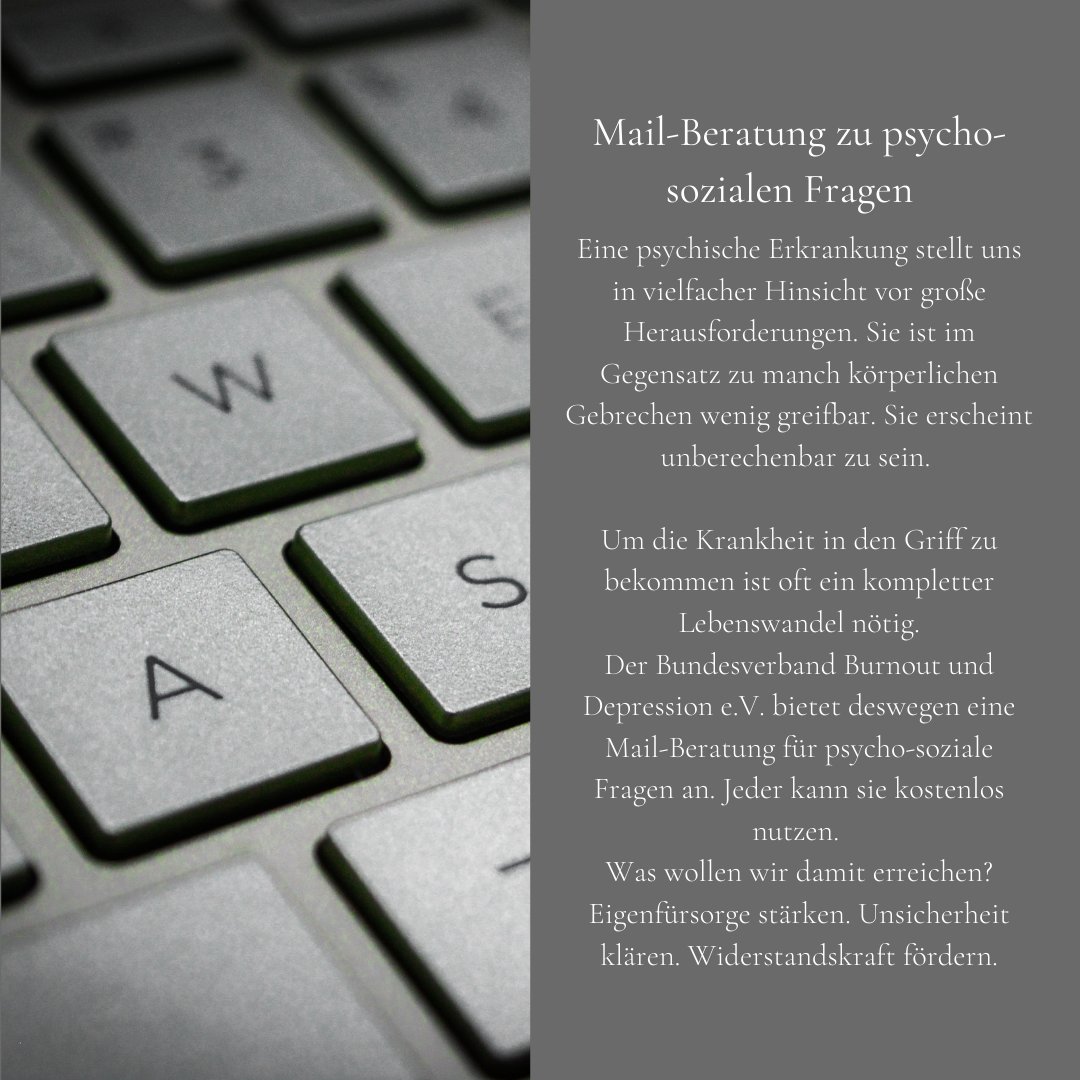 W

S

A

Mail-Beratung zu psycho-sozialen Fragen

Eine psychische Erkrankung stellt uns in vielfacher Hinsicht vor große Herausforderungen. Sie ist im Gegensatz zu manch körperlichen Gebrechen wenig greifbar. Sie erscheint unberechenbar zu sein.

Um die Krankheit in den Griff zu bekommen ist oft ein kompletter Lebenswandel nötig.
Der Bundesverband Burnout und Depression e.V. bietet deswegen eine Mail-Beratung für psycho-soziale Fragen an. Jeder kann sie kostenlos nutzen.
Was wollen wir damit erreichen? Eigenfürsorge stärken. Unsicherheit klären. Widerstandskraft fördern.